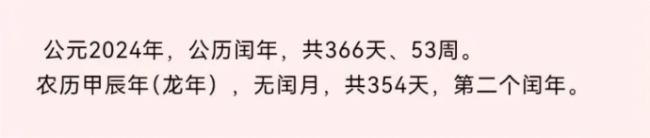 公元2024年，公历闰年，共366天、53周。
农历甲辰年(龙年），无闰月，共354天，第二个闰年。